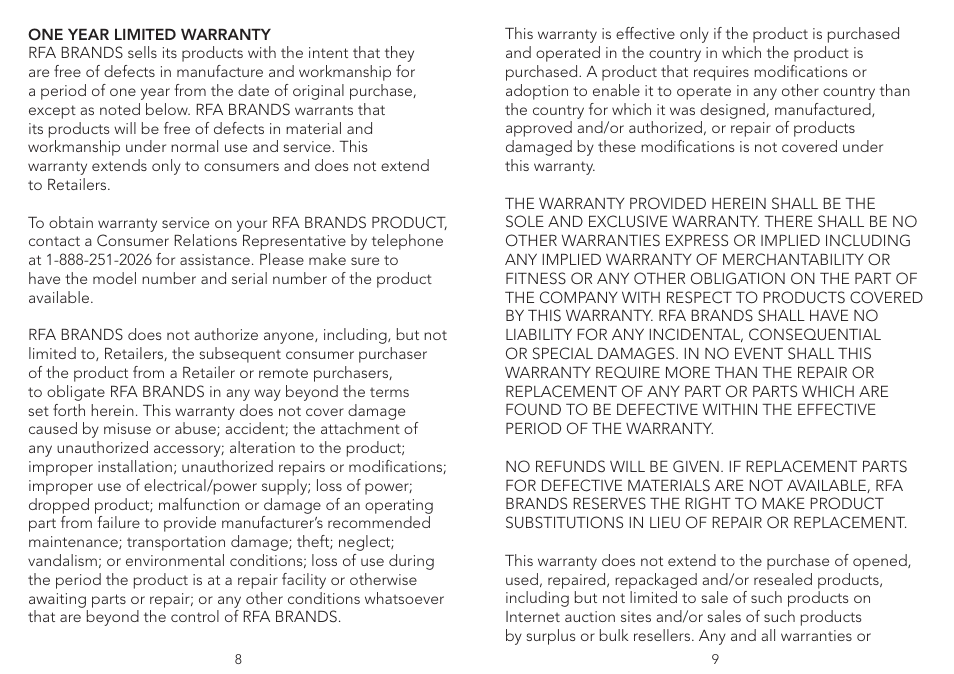 ONE YEAR LIMITED WARRANTY
RFA BRANDS sells its products with the intent that they are free of defects in manufacture and workmanship for a period of one year from the date of original purchase, except as noted below. RFA BRANDS warrants that its products will be free of defects in material and workmanship under normal use and service. This warranty extends only to consumers and does not extend to Retailers.

To obtain warranty service on your RFA BRANDS PRODUCT, contact a Consumer Relations Representative by telephone at 1-888-251-2026 for assistance. Please make sure to have the model number and serial number of the product available.

RFA BRANDS does not authorize anyone, including, but not limited to, Retailers, the subsequent consumer purchaser of the product from a Retailer or remote purchasers, to obligate RFA BRANDS in any way beyond the terms set forth herein. This warranty does not cover damage caused by misuse or abuse; accident; the attachment of any unauthorized accessory; alteration to the product; improper installation; unauthorized repairs or modifications; improper use of electrical/power supply; loss of power; dropped product; malfunction or damage of an operating part from failure to provide manufacturer's recommended maintenance; transportation damage; theft; neglect; vandalism; or environmental conditions; loss of use during the period the product is at a repair facility or otherwise awaiting parts or repair; or any other conditions whatsoever that are beyond the control of RFA BRANDS.

8

This warranty is effective only if the product is purchased and operated in the country in which the product is purchased. A product that requires modifications or adoption to enable it to operate in any other country than the country for which it was designed, manufactured, approved and/or authorized, or repair of products damaged by these modifications is not covered under this warranty.

THE WARRANTY PROVIDED HEREIN SHALL BE THE SOLE AND EXCLUSIVE WARRANTY. THERE SHALL BE NO OTHER WARRANTIES EXPRESS OR IMPLIED INCLUDING ANY IMPLIED WARRANTY OF MERCHANTABILITY OR FITNESS OR ANY OTHER OBLIGATION ON THE PART OF THE COMPANY WITH RESPECT TO PRODUCTS COVERED BY THIS WARRANTY. RFA BRANDS SHALL HAVE NO LIABILITY FOR ANY INCIDENTAL, CONSEQUENTIAL OR SPECIAL DAMAGES. IN NO EVENT SHALL THIS WARRANTY REQUIRE MORE THAN THE REPAIR OR REPLACEMENT OF ANY PART OR PARTS WHICH ARE FOUND TO BE DEFECTIVE WITHIN THE EFFECTIVE PERIOD OF THE WARRANTY.

NO REFUNDS WILL BE GIVEN. IF REPLACEMENT PARTS FOR DEFECTIVE MATERIALS ARE NOT AVAILABLE, RFA BRANDS RESERVES THE RIGHT TO MAKE PRODUCT SUBSTITUTIONS IN LIEU OF REPAIR OR REPLACEMENT.

This warranty does not extend to the purchase of opened, used, repaired, repackaged and/or resealed products, including but not limited to sale of such products on Internet auction sites and/or sales of such products by surplus or bulk resellers. Any and all warranties or

9